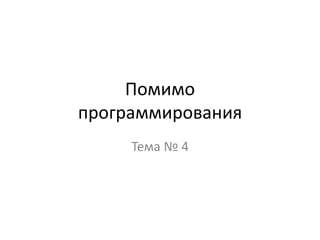 Помимо программирования

Тема № 4